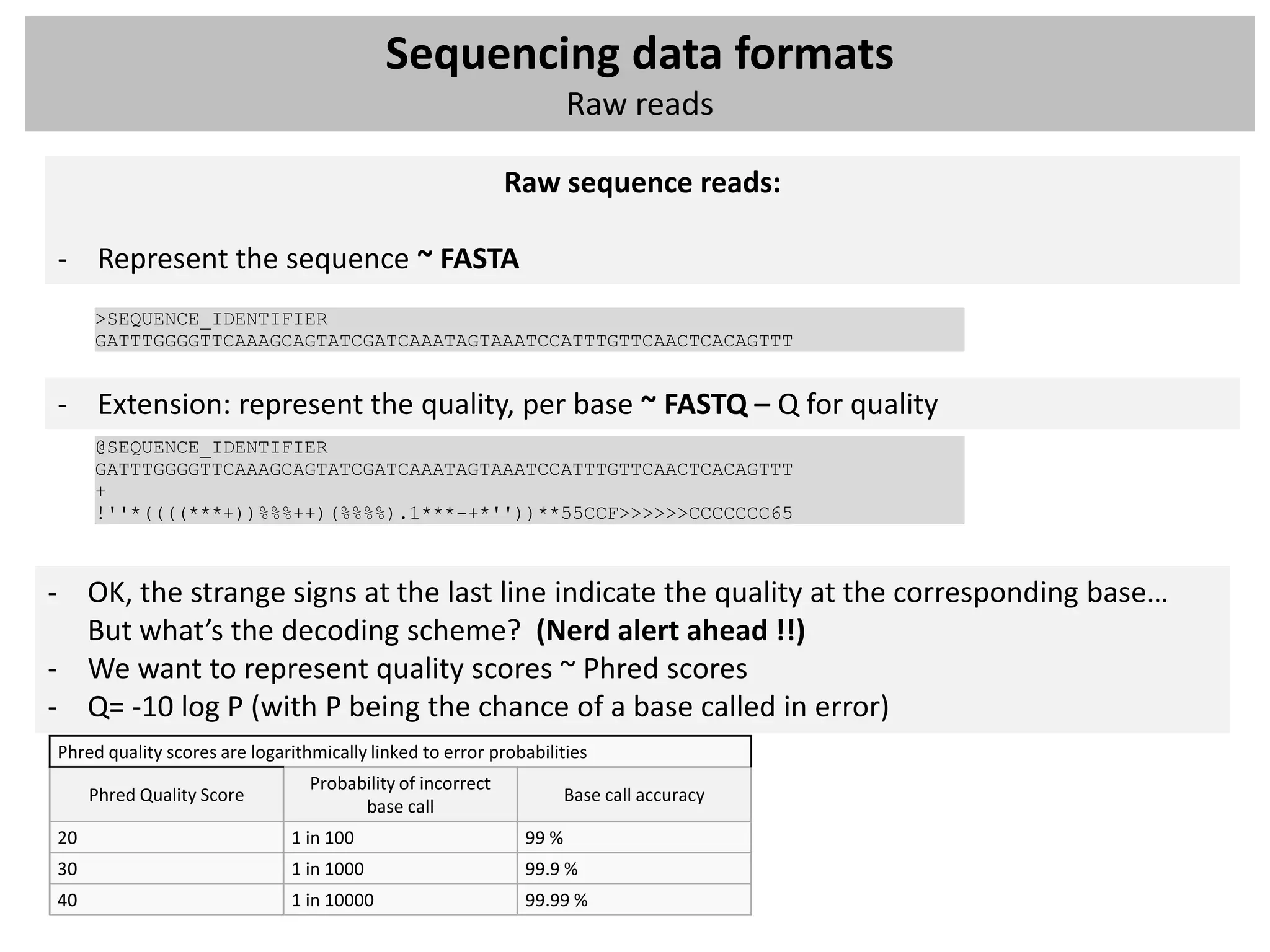 Sequencing data formats
Raw reads

Raw sequence reads:

- Represent the sequence ~ FASTA

>SEQUENCE_IDENTIFIER
GATTTGGGGTTCAAAGCAGTATCGATCAAATAGTAAATCCATTTGTTCAACTCACAGTTT

- Extension: represent the quality, per base ~ FASTQ – Q for quality

@SEQUENCE_IDENTIFIER
GATTTGGGGTTCAAAGCAGTATCGATCAAATAGTAAATCCATTTGTTCAACTCACAGTTT
+
!''*((((***+))%%%++)(%%%%).1***-+*''))**55CCF>>>>>>CCCCCCC65

- OK, the strange signs at the last line indicate the quality at the corresponding base… But what's the decoding scheme? (Nerd alert ahead !!)
- We want to represent quality scores ~ Phred scores
- Q= -10 log P (with P being the chance of a base called in error)

Phred quality scores are logarithmically linked to error probabilities

| Phred Quality Score | Probability of incorrect base call | Base call accuracy |
|---|---|---|
| 20 | 1 in 100 | 99 % |
| 30 | 1 in 1000 | 99.9 % |
| 40 | 1 in 10000 | 99.99 % |